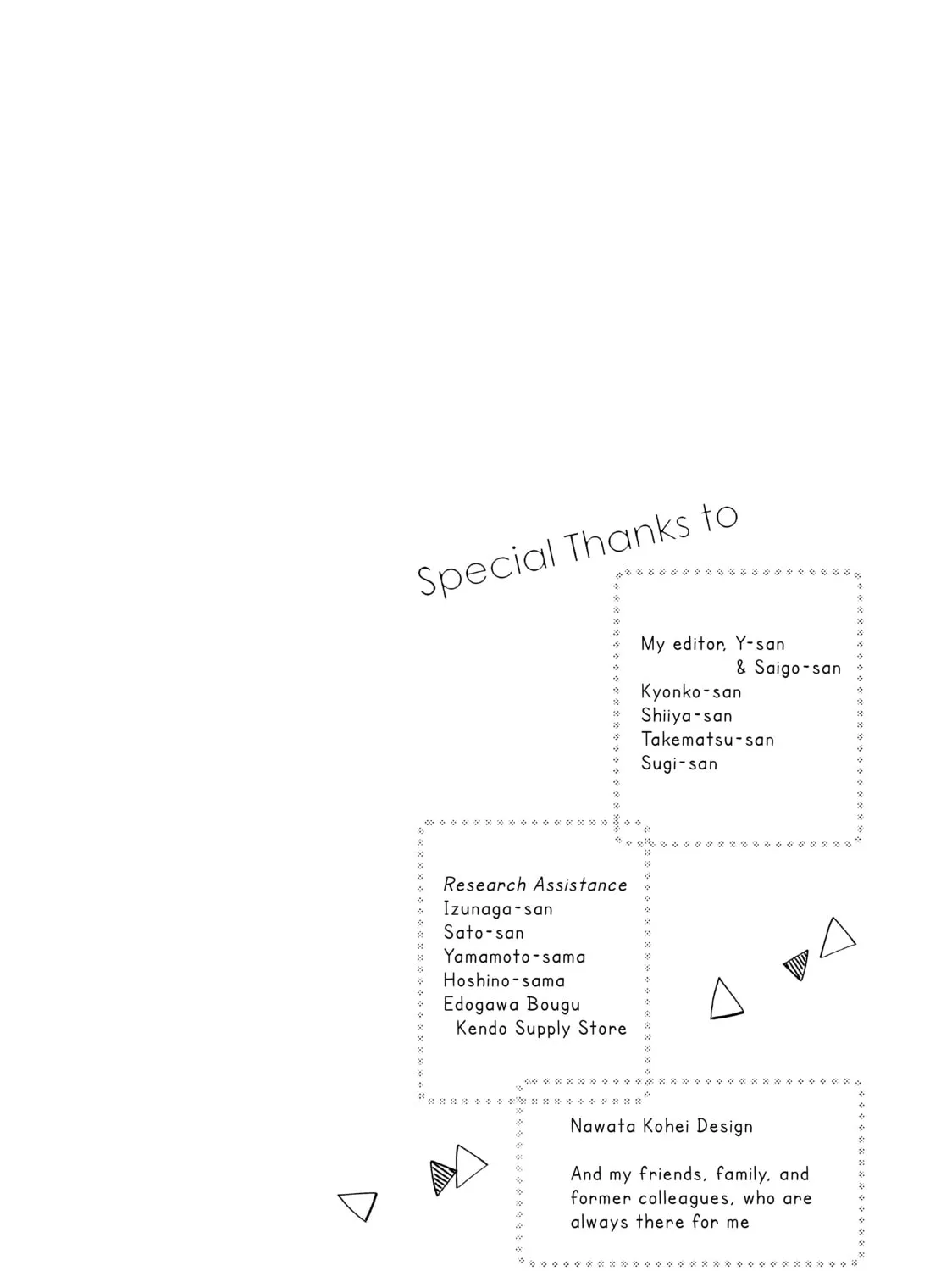 Special Thanks to

My editor, Y-san
& Saigo-san
Kyonko-san
Shiiya-san
Takematsu-san
Sugi-san

Research Assistance
Izunaga-san
Sato-san
Yamamoto-sama
Hoshino-sama
Edogawa Bougu
Kendo Supply Store

Nawata Kohei Design

And my friends, family, and former colleagues, who are always there for me